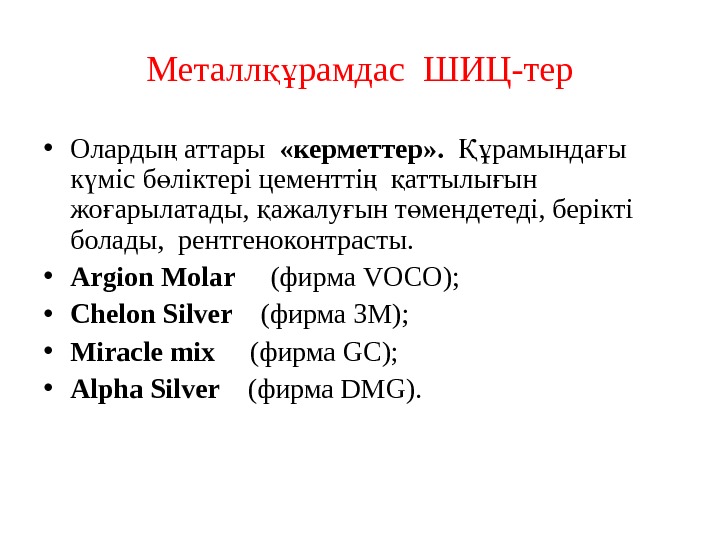 Металлқұрамдас ШИЦ-тер

• Олардың аттары «керметтер». Құрамындағы күміс бөліктері цементтің қаттылығын жоғарылатады, қажалуғын төмендетеді, берікті болады, рентгеноконтрасты.
• Argion Molar (фирма VOCO);
• Chelon Silver (фирма 3M);
• Miracle mix (фирма GC);
• Alpha Silver (фирма DMG).